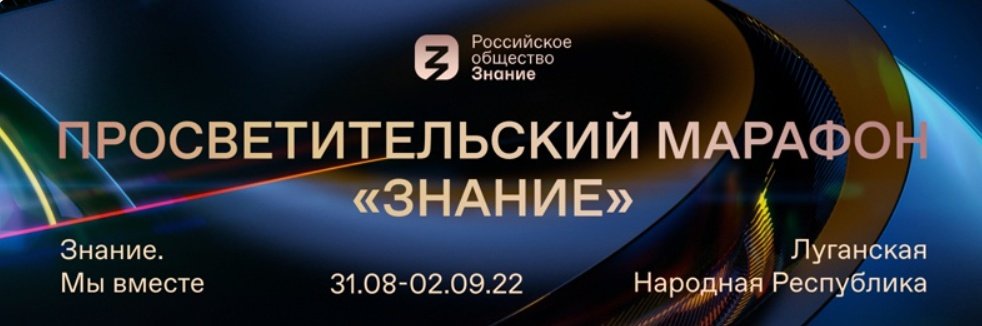 Российское общество Знание

ПРОСВЕТИТЕЛЬСКИЙ МАРАФОН «ЗНАНИЕ»

Знание. Мы вместе

31.08-02.09.22

Луганская Народная Республика